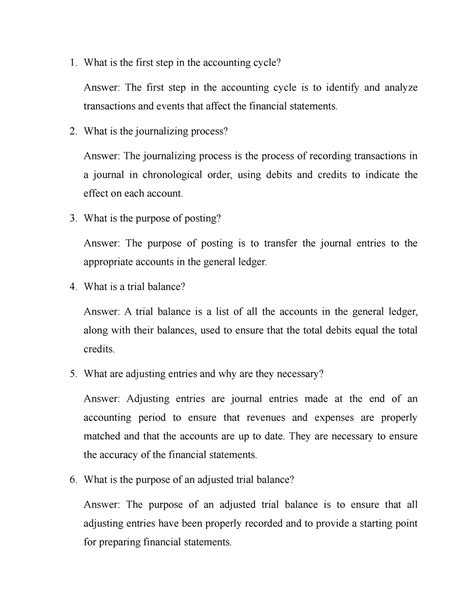 1. What is the first step in the accounting cycle?

Answer: The first step in the accounting cycle is to identify and analyze transactions and events that affect the financial statements.

2. What is the journalizing process?

Answer: The journalizing process is the process of recording transactions in a journal in chronological order, using debits and credits to indicate the effect on each account.

3. What is the purpose of posting?

Answer: The purpose of posting is to transfer the journal entries to the appropriate accounts in the general ledger.

4. What is a trial balance?

Answer: A trial balance is a list of all the accounts in the general ledger, along with their balances, used to ensure that the total debits equal the total credits.

5. What are adjusting entries and why are they necessary?

Answer: Adjusting entries are journal entries made at the end of an accounting period to ensure that revenues and expenses are properly matched and that the accounts are up to date. They are necessary to ensure the accuracy of the financial statements.

6. What is the purpose of an adjusted trial balance?

Answer: The purpose of an adjusted trial balance is to ensure that all adjusting entries have been properly recorded and to provide a starting point for preparing financial statements.